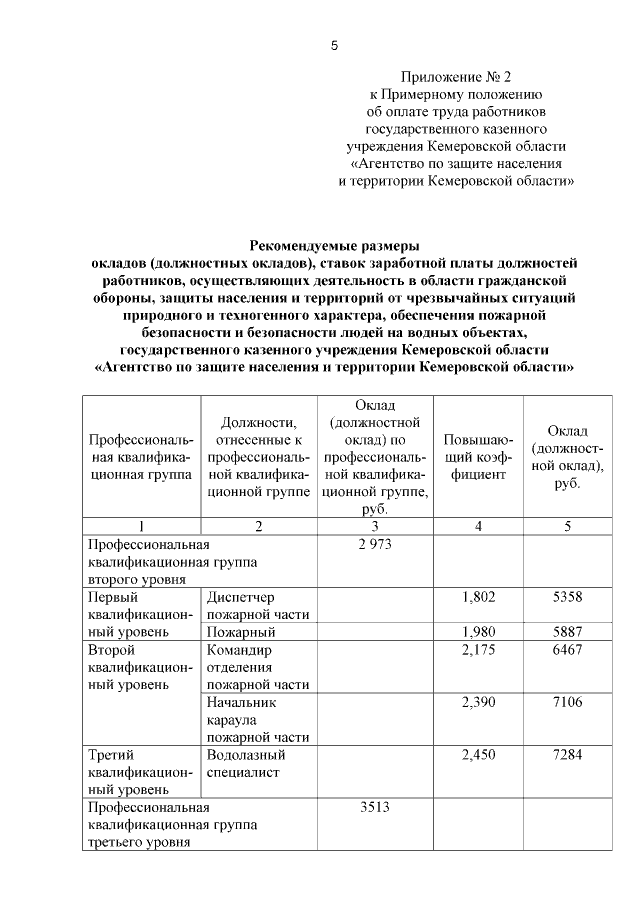 5

Приложение № 2
к Примерному положению
об оплате труда работников
государственного казенного
учреждения Кемеровской области
«Агентство по защите населения
и территории Кемеровской области»

Рекомендуемые размеры
окладов (должностных окладов), ставок заработной платы должностей работников, осуществляющих деятельность в области гражданской обороны, защиты населения и территорий от чрезвычайных ситуаций природного и техногенного характера, обеспечения пожарной безопасности и безопасности людей на водных объектах, государственного казенного учреждения Кемеровской области «Агентство по защите населения и территории Кемеровской области»

| Профессиональная квалификационная группа | Должности, отнесенные к профессиональной квалификационной группе | Оклад (должностной оклад) по профессиональной квалификационной группе, руб. | Повышающий коэффициент | Оклад (должностной оклад), руб. |
|---|---|---|---|---|
| 1 | 2 | 3 | 4 | 5 |
| Профессиональная квалификационная группа второго уровня | | 2 973 | | |
| Первый квалификационный уровень | Диспетчер пожарной части | | 1,802 | 5358 |
| | Пожарный | | 1,980 | 5887 |
| Второй квалификационный уровень | Командир отделения пожарной части | | 2,175 | 6467 |
| | Начальник караула пожарной части | | 2,390 | 7106 |
| Третий квалификационный уровень | Водолазный специалист | | 2,450 | 7284 |
| Профессиональная квалификационная группа третьего уровня | | 3513 | | |